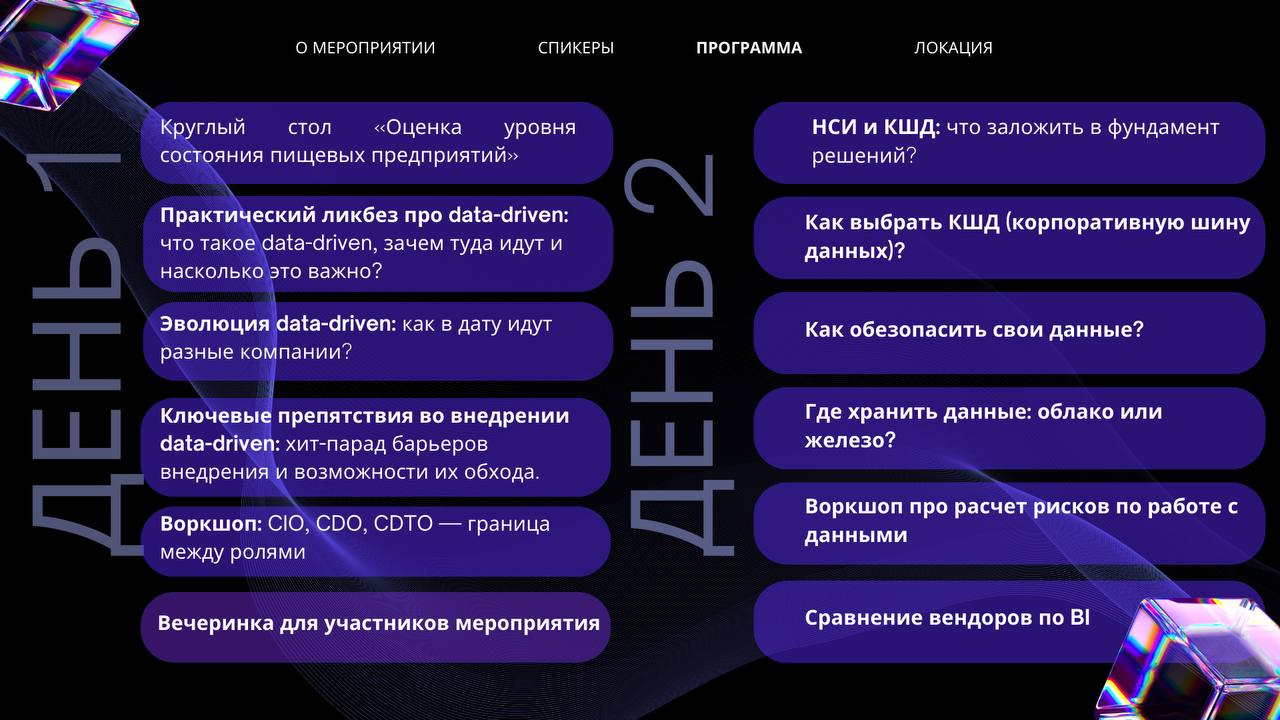 О МЕРОПРИЯТИИ СПИКЕРЫ ПРОГРАММА ЛОКАЦИЯ

ДЕНЬ 1

Круглый стол «Оценка уровня состояния пищевых предприятий»

Практический ликбез про data-driven: что такое data-driven, зачем туда идут и насколько это важно?

Эволюция data-driven: как в дату идут разные компании?

Ключевые препятствия во внедрении data-driven: хит-парад барьеров внедрения и возможности их обхода.

Воркшоп: CIO, CDO, CDTO — граница между ролями

Вечеринка для участников мероприятия

ДЕНЬ 2

НСИ и КШД: что заложить в фундамент решений?

Как выбрать КШД (корпоративную шину данных)?

Как обезопасить свои данные?

Где хранить данные: облако или железо?

Воркшоп про расчет рисков по работе с данными

Сравнение вендоров по BI